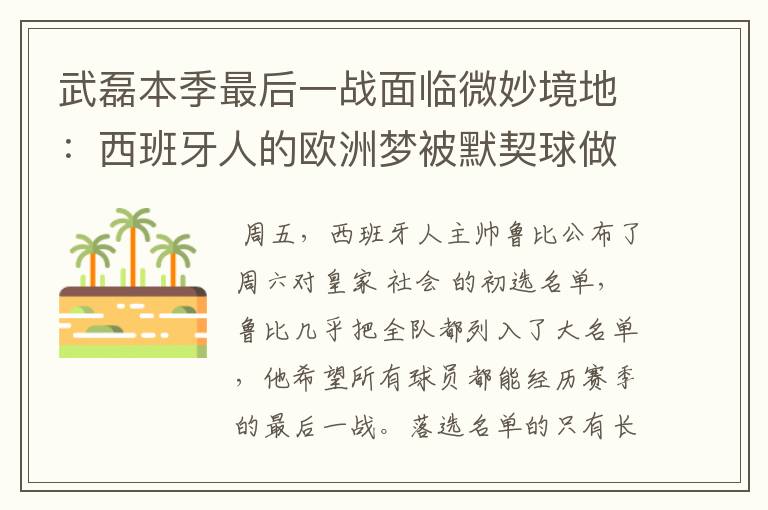 武磊本季最后一战面临微妙境地：西班牙人的欧洲梦被默契球做

周五，西班牙人主帅鲁比公布了周六对皇家 社会 的初选名单，鲁比几乎把全队都列入了大名单，他希望所有球员都能经历赛季的最后一战。落选名单的只有长